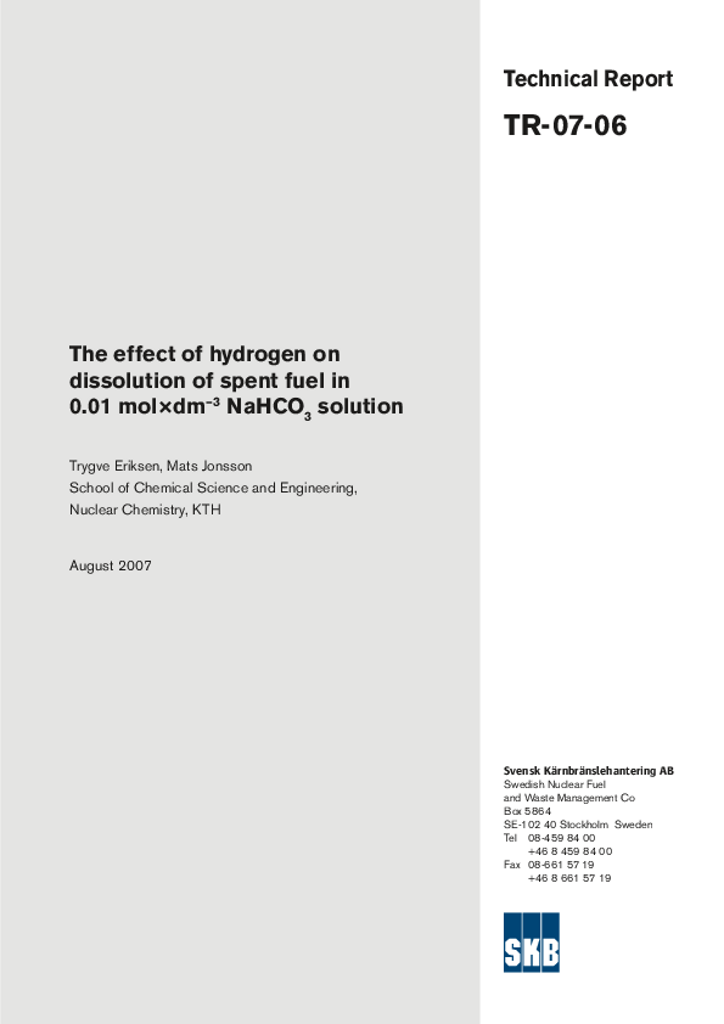 Technical Report

TR-07-06

The effect of hydrogen on dissolution of spent fuel in 0.01 mol×dm$^{-3}$ $NaHCO_3$ solution

Trygve Eriksen, Mats Jonsson
School of Chemical Science and Engineering,
Nuclear Chemistry, KTH

August 2007

Svensk Kärnbränslehantering AB
Swedish Nuclear Fuel
and Waste Management Co
Box 5864
SE-102 40 Stockholm Sweden
Tel 08-459 84 00
+46 8 459 84 00
Fax 08-661 57 19
+46 8 661 57 19

SKB